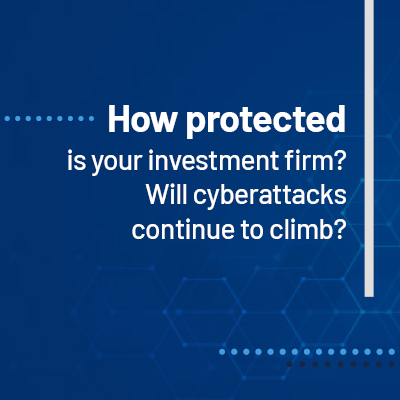 How protected is your investment firm? Will cyberattacks continue to climb?